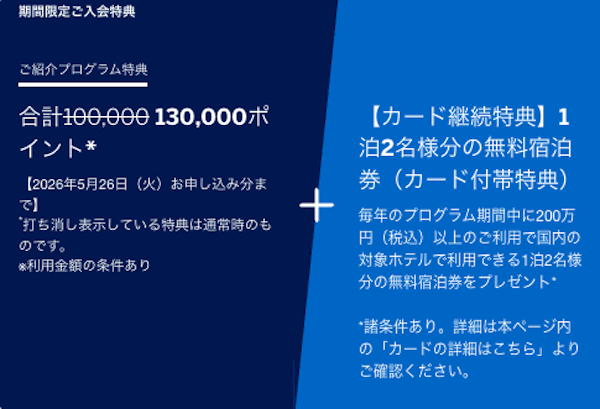 期間限定ご入会特典

ご紹介プログラム特典

合計~~100,000~~ 130,000ポイント*

【2026年5月26日（火）お申し込み分まで】
*打ち消し表示している特典は通常時のものです。
※利用金額の条件あり

+

【カード継続特典】1泊2名様分の無料宿泊券（カード付帯特典）

毎年のプログラム期間中に200万円（税込）以上のご利用で国内の対象ホテルで利用できる1泊2名様分の無料宿泊券をプレゼント*

*諸条件あり。詳細は本ページ内の「カードの詳細はこちら」よりご確認ください。